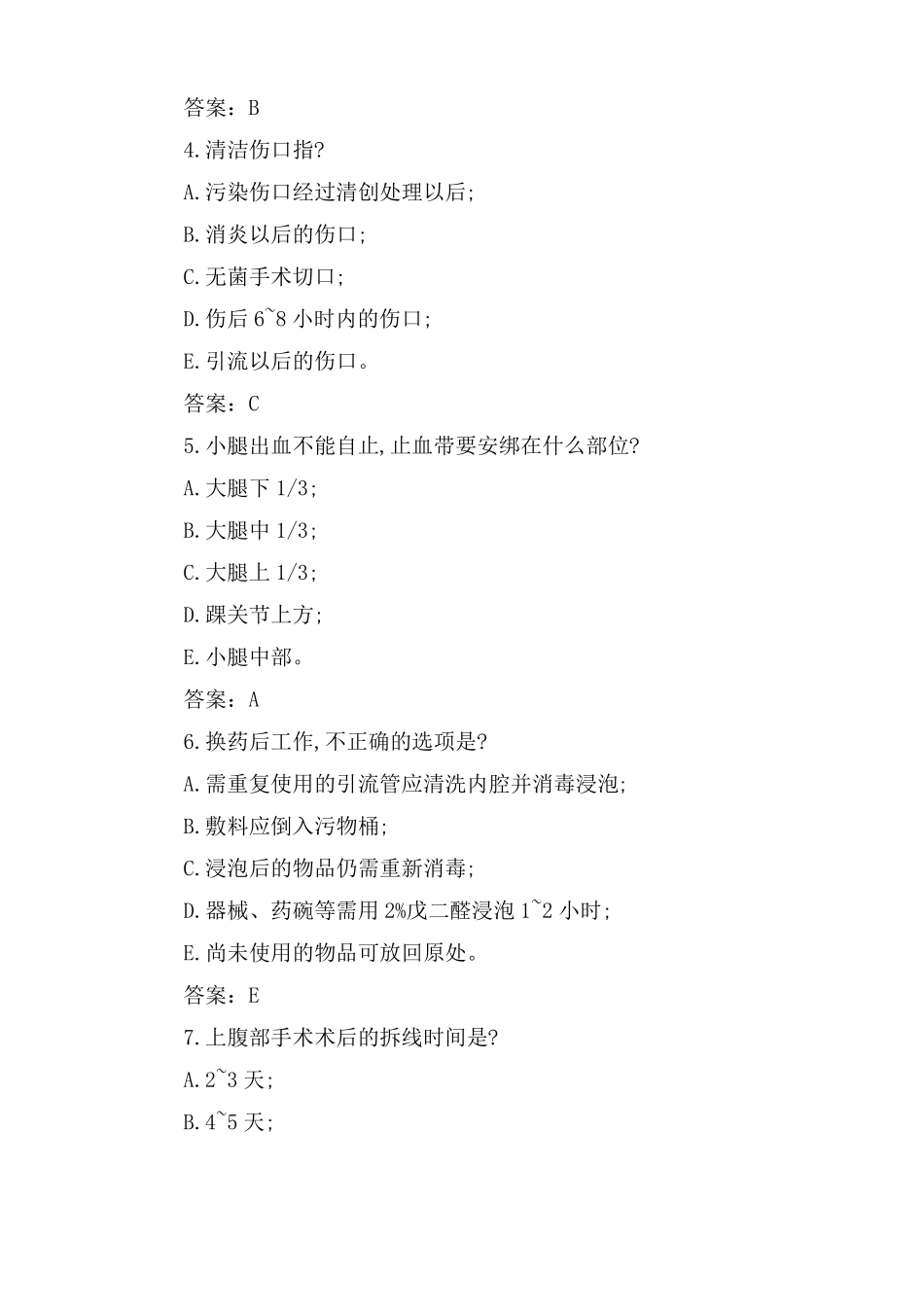 答案：B

4.清洁伤口指?

A.污染伤口经过清创处理以后;

B.消炎以后的伤口;

C.无菌手术切口;

D.伤后 6~8 小时内的伤口;

E.引流以后的伤口。

答案：C

5.小腿出血不能自止,止血带要安绑在什么部位?

A.大腿下 1/3;

B.大腿中 1/3;

C.大腿上 1/3;

D.踝关节上方;

E.小腿中部。

答案：A

6.换药后工作,不正确的选项是?

A.需重复使用的引流管应清洗内腔并消毒浸泡;

B.敷料应倒入污物桶;

C.浸泡后的物品仍需重新消毒;

D.器械、药碗等需用 2%戊二醛浸泡 1~2 小时;

E.尚未使用的物品可放回原处。

答案：E

7.上腹部手术术后的拆线时间是?

A.2~3 天;

B.4~5 天;